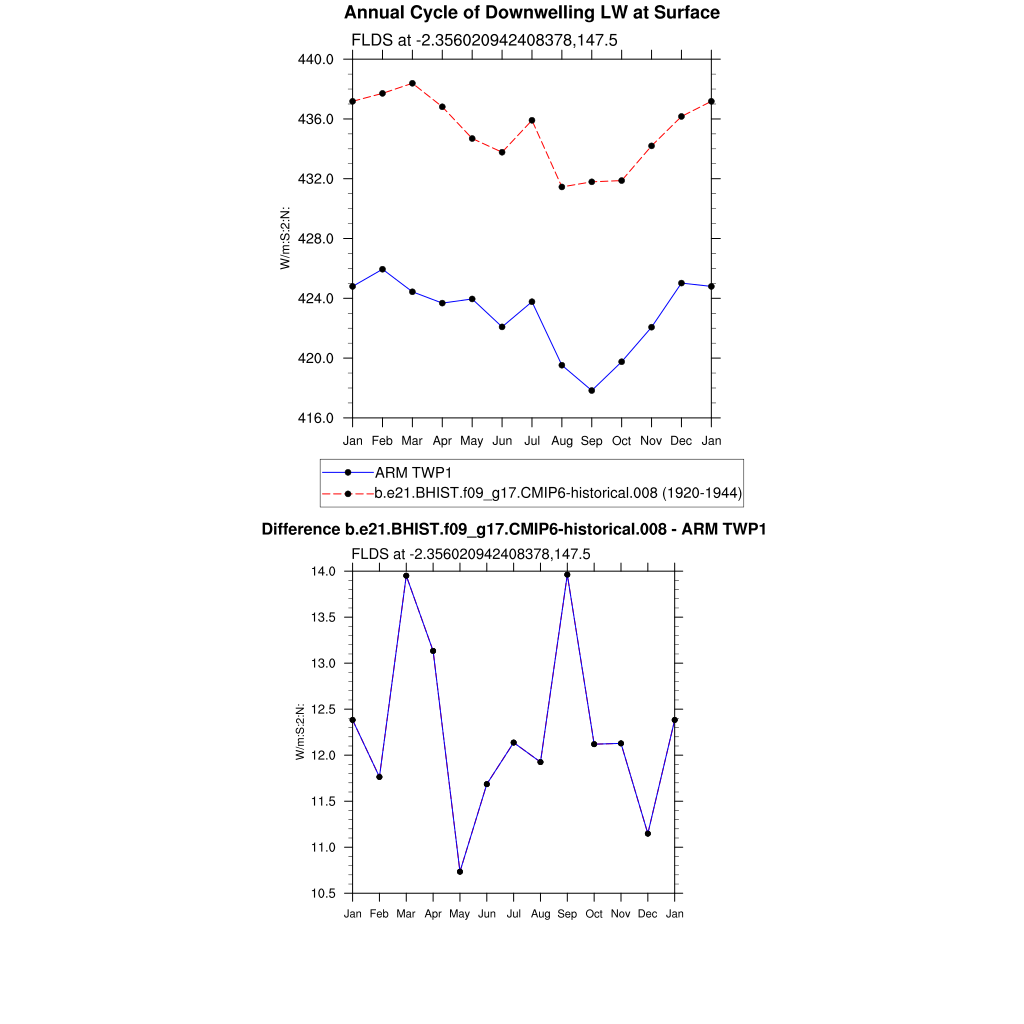 Annual Cycle of Downwelling LW at Surface

FLDS at -2.356020942408378,147.5

W/m:S:2:N:

440.0
436.0
432.0
428.0
424.0
420.0
416.0

Jan Feb Mar Apr May Jun Jul Aug Sep Oct Nov Dec Jan

ARM TWP1
b.e21.BHIST.f09_g17.CMIP6-historical.008 (1920-1944)

Difference b.e21.BHIST.f09_g17.CMIP6-historical.008 - ARM TWP1

FLDS at -2.356020942408378,147.5

W/m:S:2:N:

14.0
13.5
13.0
12.5
12.0
11.5
11.0
10.5

Jan Feb Mar Apr May Jun Jul Aug Sep Oct Nov Dec Jan